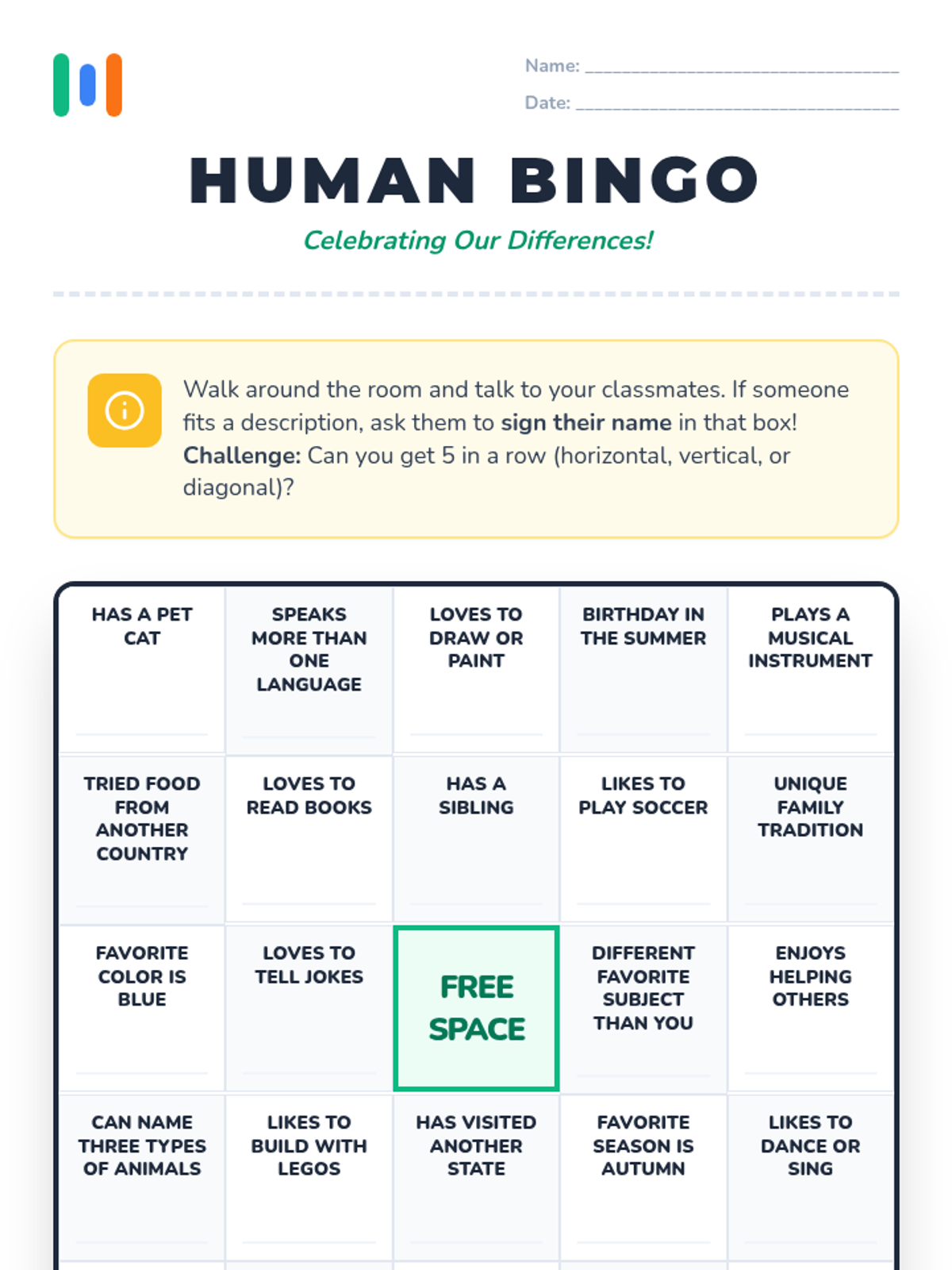 Name: ____
Date: ____

HUMAN BINGO

Celebrating Our Differences!

Walk around the room and talk to your classmates. If someone fits a description, ask them to sign their name in that box! Challenge: Can you get 5 in a row (horizontal, vertical, or diagonal)?

| HAS A PET CAT | SPEAKS MORE THAN ONE LANGUAGE | LOVES TO DRAW OR PAINT | BIRTHDAY IN THE SUMMER | PLAYS A MUSICAL INSTRUMENT |
|---|---|---|---|---|
| TRIED FOOD FROM ANOTHER COUNTRY | LOVES TO READ BOOKS | HAS A SIBLING | LIKES TO PLAY SOCCER | UNIQUE FAMILY TRADITION |
| FAVORITE COLOR IS BLUE | LOVES TO TELL JOKES | FREE SPACE | DIFFERENT FAVORITE SUBJECT THAN YOU | ENJOYS HELPING OTHERS |
| CAN NAME THREE TYPES OF ANIMALS | LIKES TO BUILD WITH LEGOS | HAS VISITED ANOTHER STATE | FAVORITE SEASON IS AUTUMN | LIKES TO DANCE OR SING |